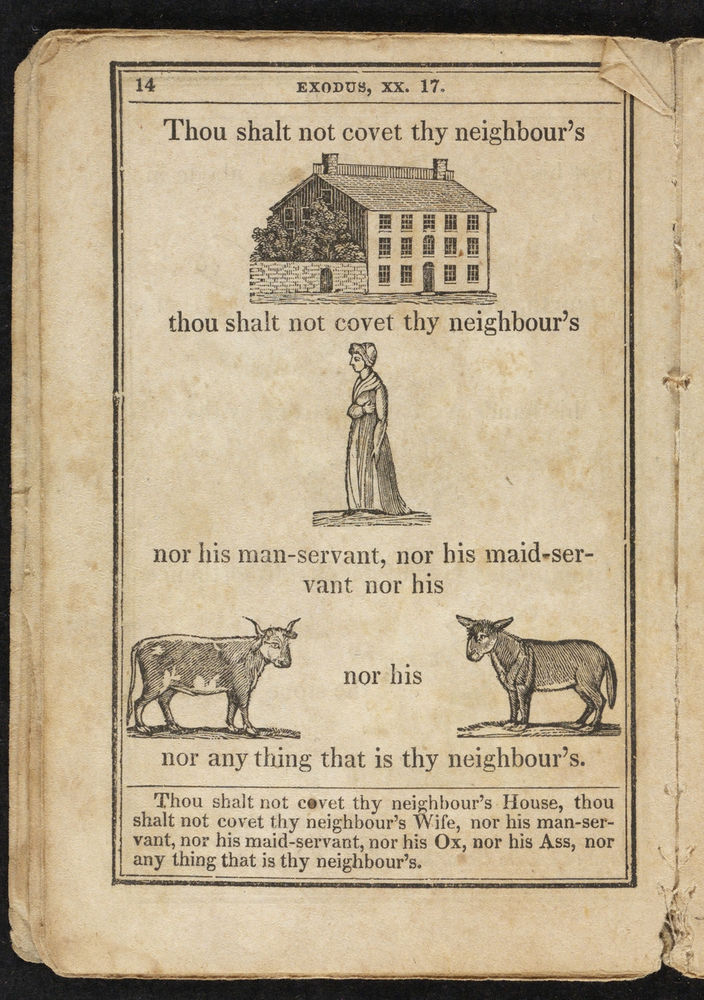 14 EXODUS, XX. 17.

Thou shalt not covet thy neighbour's

thou shalt not covet thy neighbour's

nor his man-servant, nor his maid-servant nor his

nor his

nor any thing that is thy neighbour's.

Thou shalt not covet thy neighbour's House, thou shalt not covet thy neighbour's Wife, nor his man-servant, nor his maid-servant, nor his Ox, nor his Ass, nor any thing that is thy neighbour's.